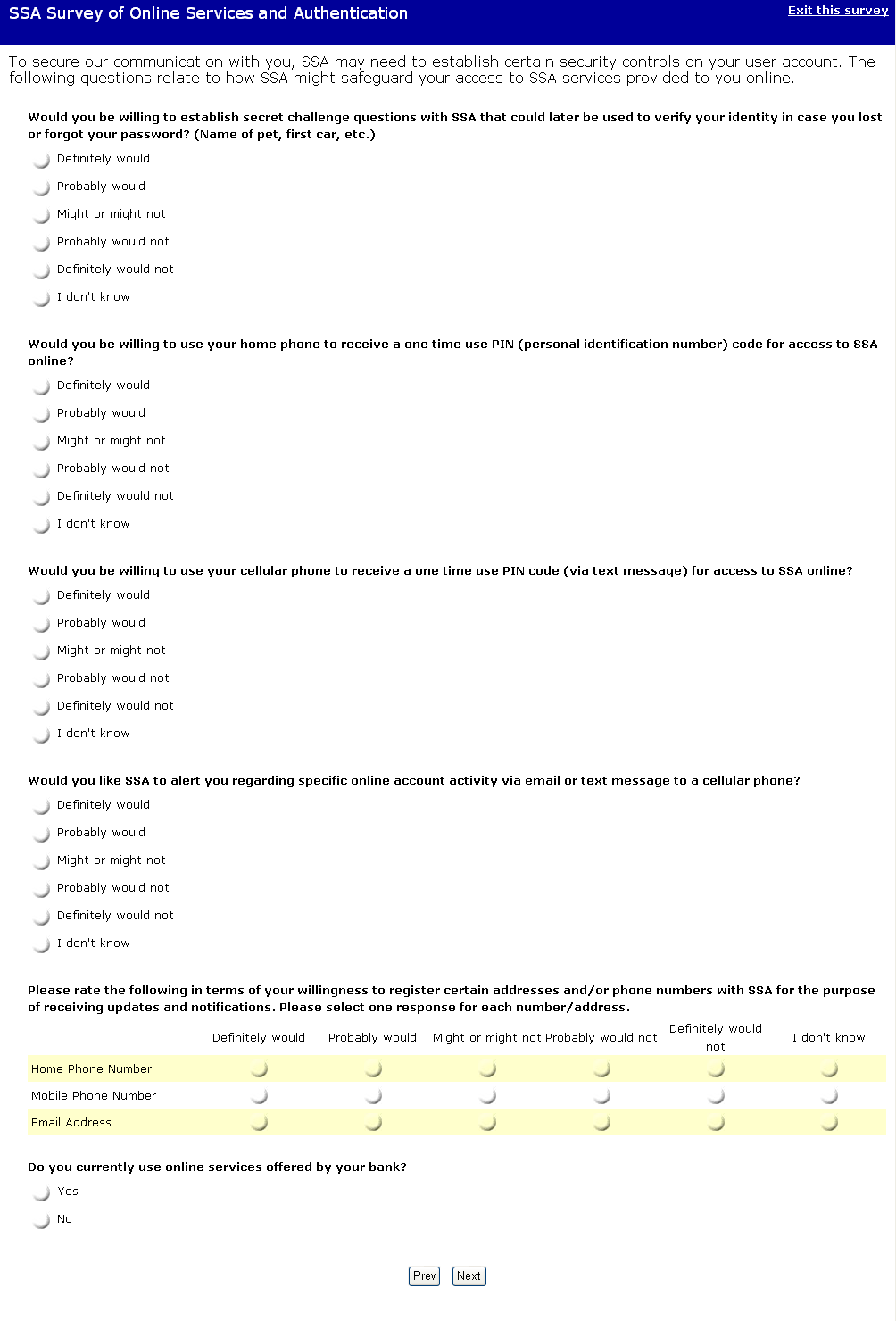 SSA Survey of Online Services and Authentication

Exit this survey

To secure our communication with you, SSA may need to establish certain security controls on your user account. The following questions relate to how SSA might safeguard your access to SSA services provided to you online.

Would you be willing to establish secret challenge questions with SSA that could later be used to verify your identity in case you lost or forgot your password? (Name of pet, first car, etc.)

Definitely would

Probably would

Might or might not

Probably would not

Definitely would not

I don't know

Would you be willing to use your home phone to receive a one time use PIN (personal identification number) code for access to SSA online?

Definitely would

Probably would

Might or might not

Probably would not

Definitely would not

I don't know

Would you be willing to use your cellular phone to receive a one time use PIN code (via text message) for access to SSA online?

Definitely would

Probably would

Might or might not

Probably would not

Definitely would not

I don't know

Would you like SSA to alert you regarding specific online account activity via email or text message to a cellular phone?

Definitely would

Probably would

Might or might not

Probably would not

Definitely would not

I don't know

Please rate the following in terms of your willingness to register certain addresses and/or phone numbers with SSA for the purpose of receiving updates and notifications. Please select one response for each number/address.

| | Definitely would | Probably would | Might or might not | Probably would not | Definitely would not | I don't know |
|---|---|---|---|---|---|---|
| Home Phone Number | | | | | | |
| Mobile Phone Number | | | | | | |
| Email Address | | | | | | |

Do you currently use online services offered by your bank?

Yes

No

Prev Next